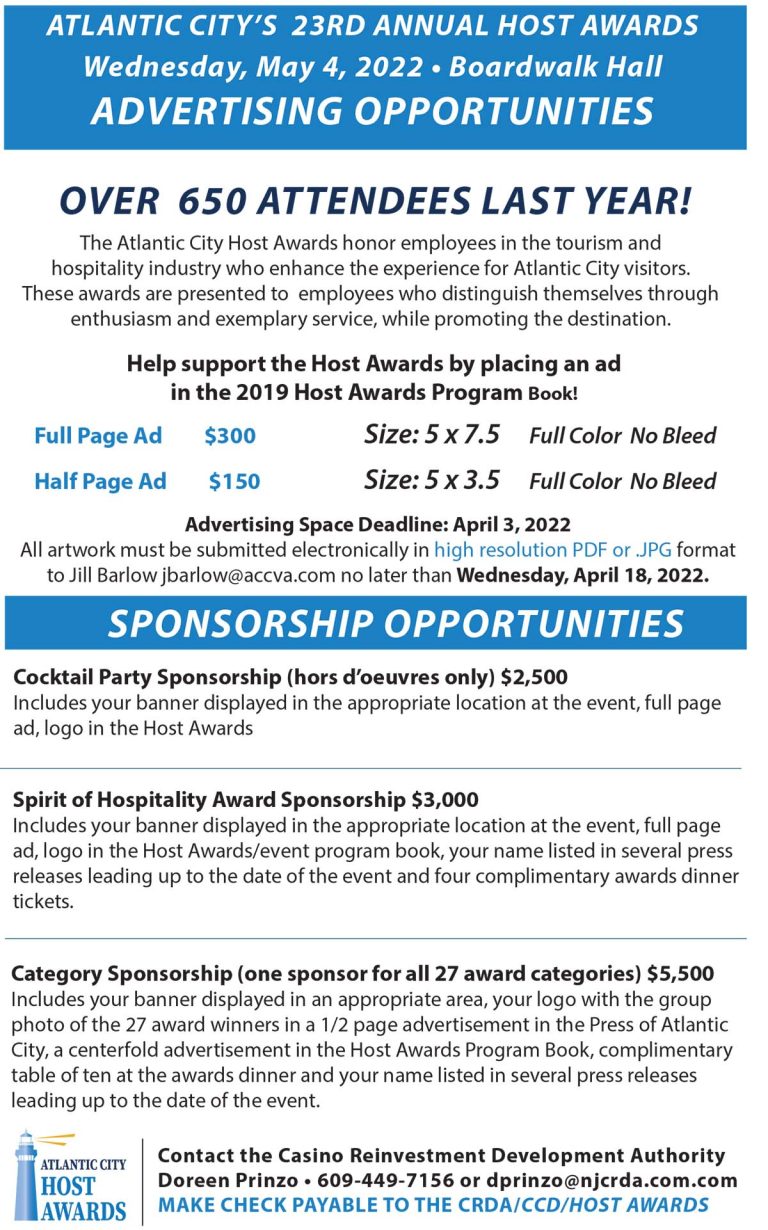 ATLANTIC CITY'S 23RD ANNUAL HOST AWARDS
Wednesday, May 4, 2022 • Boardwalk Hall
ADVERTISING OPPORTUNITIES

OVER 650 ATTENDEES LAST YEAR!

The Atlantic City Host Awards honor employees in the tourism and hospitality industry who enhance the experience for Atlantic City visitors. These awards are presented to employees who distinguish themselves through enthusiasm and exemplary service, while promoting the destination.

Help support the Host Awards by placing an ad in the 2019 Host Awards Program Book!

Full Page Ad $300 Size: 5 x 7.5 Full Color No Bleed

Half Page Ad $150 Size: 5 x 3.5 Full Color No Bleed

Advertising Space Deadline: April 3, 2022
All artwork must be submitted electronically in high resolution PDF or .JPG format to Jill Barlow jbarlow@accva.com no later than Wednesday, April 18, 2022.

SPONSORSHIP OPPORTUNITIES

Cocktail Party Sponsorship (hors d'oeuvres only) $2,500
Includes your banner displayed in the appropriate location at the event, full page ad, logo in the Host Awards

Spirit of Hospitality Award Sponsorship $3,000
Includes your banner displayed in the appropriate location at the event, full page ad, logo in the Host Awards/event program book, your name listed in several press releases leading up to the date of the event and four complimentary awards dinner tickets.

Category Sponsorship (one sponsor for all 27 award categories) $5,500
Includes your banner displayed in an appropriate area, your logo with the group photo of the 27 award winners in a 1/2 page advertisement in the Press of Atlantic City, a centerfold advertisement in the Host Awards Program Book, complimentary table of ten at the awards dinner and your name listed in several press releases leading up to the date of the event.

ATLANTIC CITY
HOST
AWARDS

Contact the Casino Reinvestment Development Authority
Doreen Prinzo • 609-449-7156 or dprinzo@njcrda.com.com
MAKE CHECK PAYABLE TO THE CRDA/CCD/HOST AWARDS